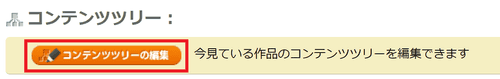 コンテンツツリー：

コンテンツツリーの編集 今見ている作品のコンテンツツリーを編集できます